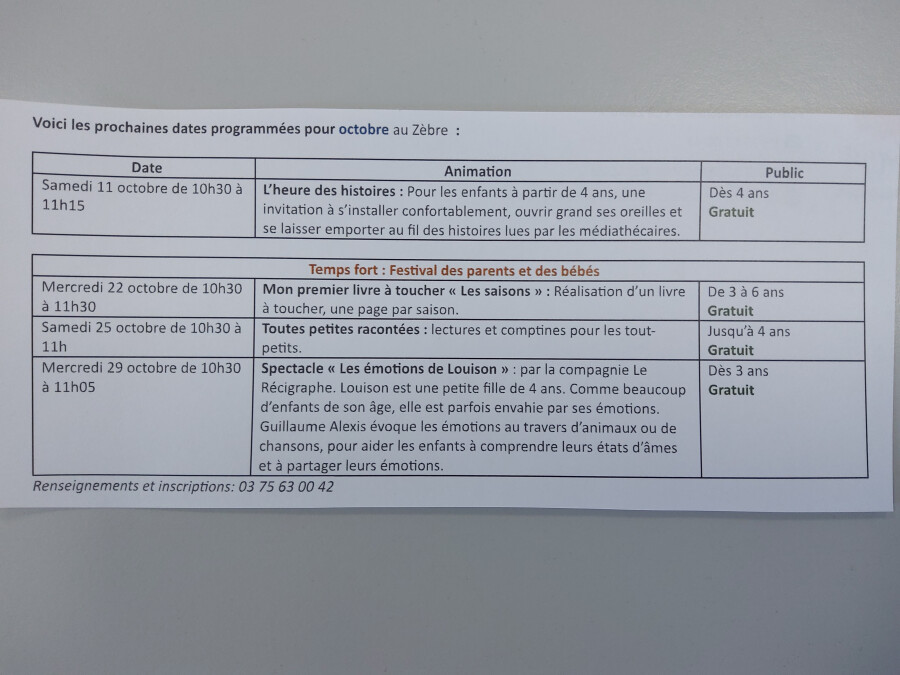 Voici les prochaines dates programmées pour octobre au Zèbre :

| Date | Animation | Public |
|---|---|---|
| Samedi 11 octobre de 10h30 à 11h15 | L'heure des histoires : Pour les enfants à partir de 4 ans, une invitation à s'installer confortablement, ouvrir grand ses oreilles et se laisser emporter au fil des histoires lues par les médiathécaires. | Dès 4 ans Gratuit |

| Temps fort : Festival des parents et des bébés | | |
|---|---|---|
| Mercredi 22 octobre de 10h30 à 11h30 | Mon premier livre à toucher « Les saisons » : Réalisation d'un livre à toucher, une page par saison. | De 3 à 6 ans Gratuit |
| Samedi 25 octobre de 10h30 à 11h | Toutes petites racontées : lectures et comptines pour les tout-petits. | Jusqu'à 4 ans Gratuit |
| Mercredi 29 octobre de 10h30 à 11h05 | Spectacle « Les émotions de Louison » : par la compagnie Le Récigraphe. Louison est une petite fille de 4 ans. Comme beaucoup d'enfants de son âge, elle est parfois envahie par ses émotions. Guillaume Alexis évoque les émotions au travers d'animaux ou de chansons, pour aider les enfants à comprendre leurs états d'âmes et à partager leurs émotions. | Dès 3 ans Gratuit |

Renseignements et inscriptions: 03 75 63 00 42